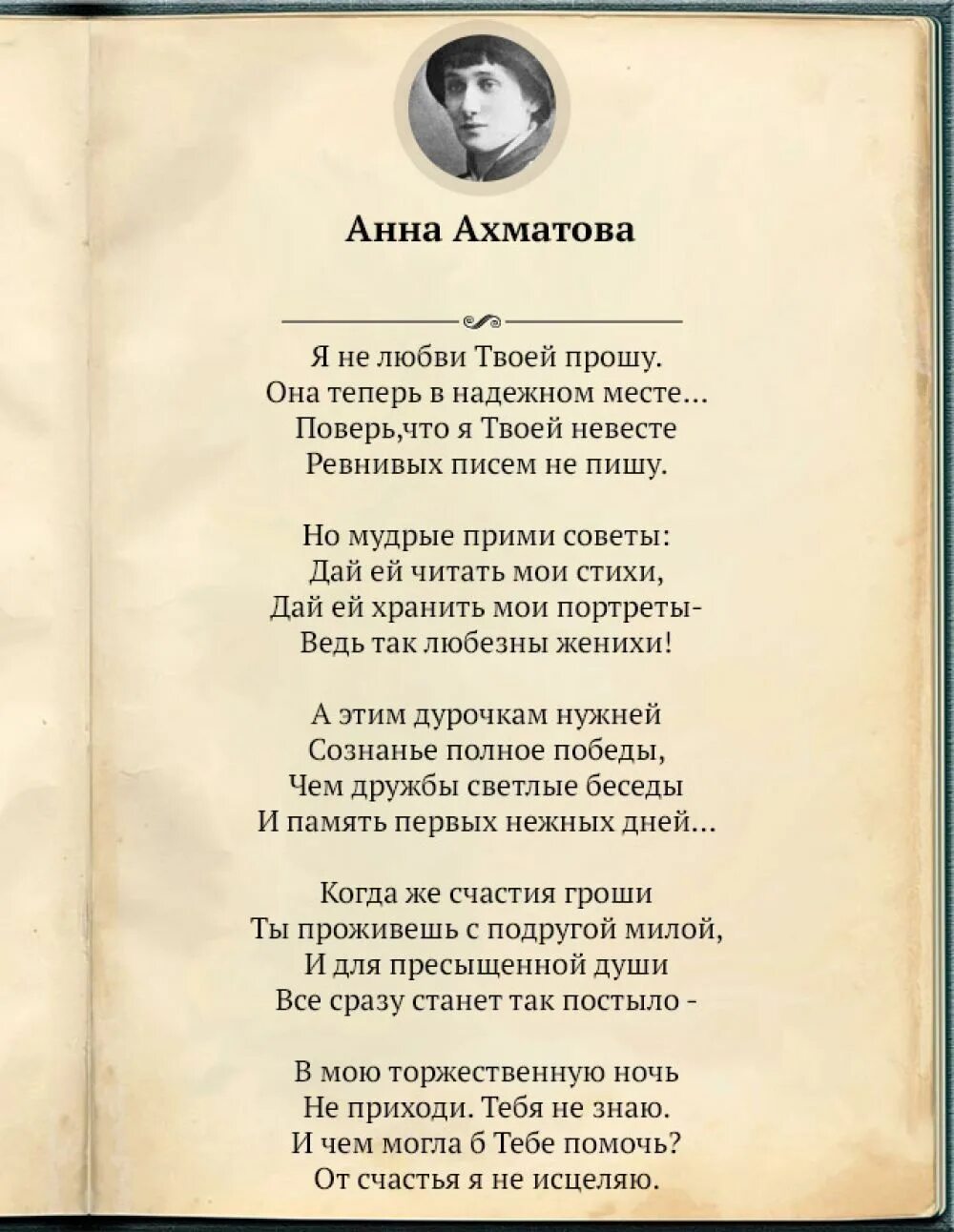 Анна Ахматова

Я не любви Твоей прошу.
Она теперь в надежном месте...
Поверь,что я Твоей невесте
Ревнивых писем не пишу.

Но мудрые прими советы:
Дай ей читать мои стихи,
Дай ей хранить мои портреты-
Ведь так любезны женихи!

А этим дурочкам нужней
Сознанье полное победы,
Чем дружбы светлые беседы
И память первых нежных дней...

Когда же счастия гроши
Ты проживешь с подругой милой,
И для пресыщенной души
Все сразу станет так постыло -

В мою торжественную ночь
Не приходи. Тебя не знаю.
И чем могла б Тебе помочь?
От счастья я не исцеляю.